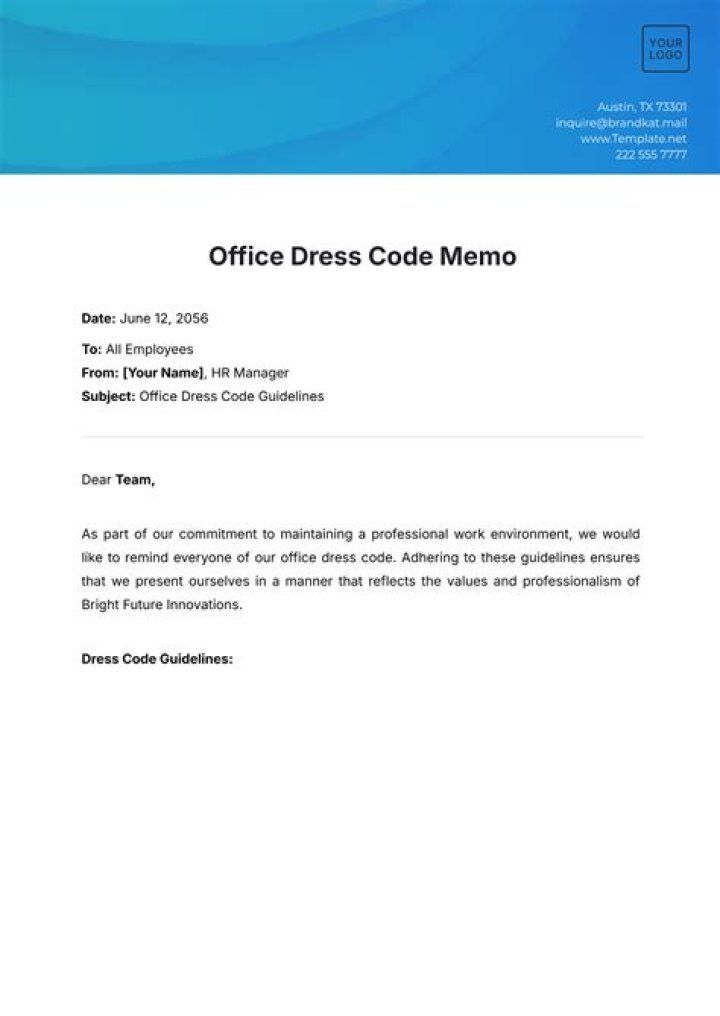 YOUR LOGO

Austin, TX 73301
inquire@brandkat.mail
www.Template.net
222 555 7777

Office Dress Code Memo

Date: June 12, 2056

To: All Employees
From: [Your Name], HR Manager
Subject: Office Dress Code Guidelines

Dear Team,

As part of our commitment to maintaining a professional work environment, we would like to remind everyone of our office dress code. Adhering to these guidelines ensures that we present ourselves in a manner that reflects the values and professionalism of Bright Future Innovations.

Dress Code Guidelines: